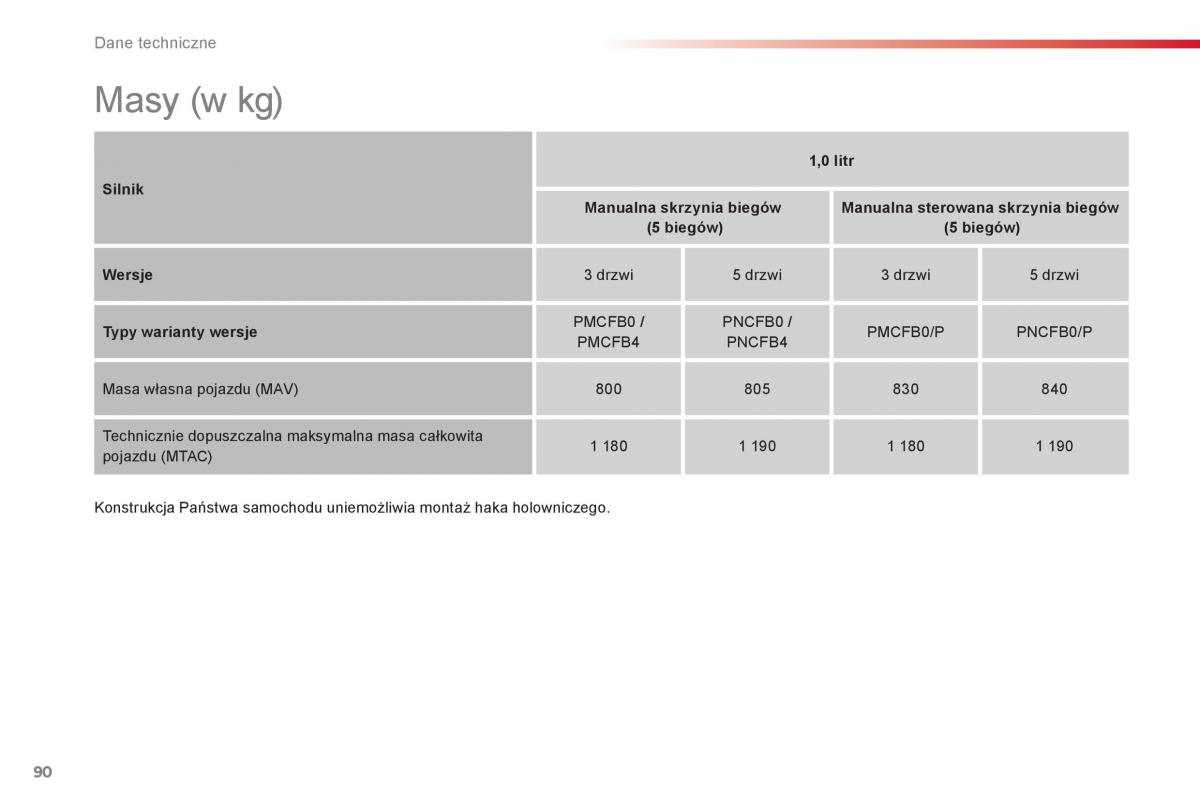 Dane techniczne

Masy (w kg)

| Silnik | 1,0 litr | | | |
|---|---|---|---|---|
| | Manualna skrzynia biegów (5 biegów) | | Manualna sterowana skrzynia biegów (5 biegów) | |
| Wersje | 3 drzwi | 5 drzwi | 3 drzwi | 5 drzwi |
| Typy warianty wersje | PMCFB0 / PMCFB4 | PNCFB0 / PNCFB4 | PMCFB0/P | PNCFB0/P |
| Masa własna pojazdu (MAV) | 800 | 805 | 830 | 840 |
| Technicznie dopuszczalna maksymalna masa całkowita pojazdu (MTAC) | 1 180 | 1 190 | 1 180 | 1 190 |

Konstrukcja Państwa samochodu uniemożliwia montaż haka holowniczego.

90